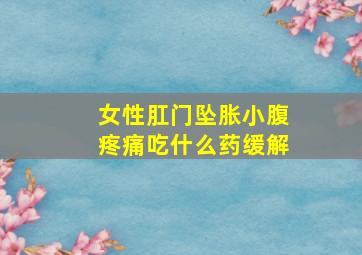 女性肛门坠胀小腹疼痛吃什么药缓解